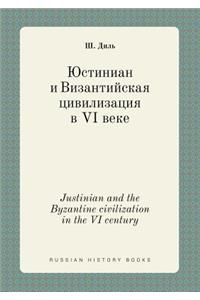 Ш. Диль

Юстиниан и Византийская цивилизация в VI веке

Justinian and the Byzantine civilization in the VI century

RUSSIAN HISTORY BOOKS